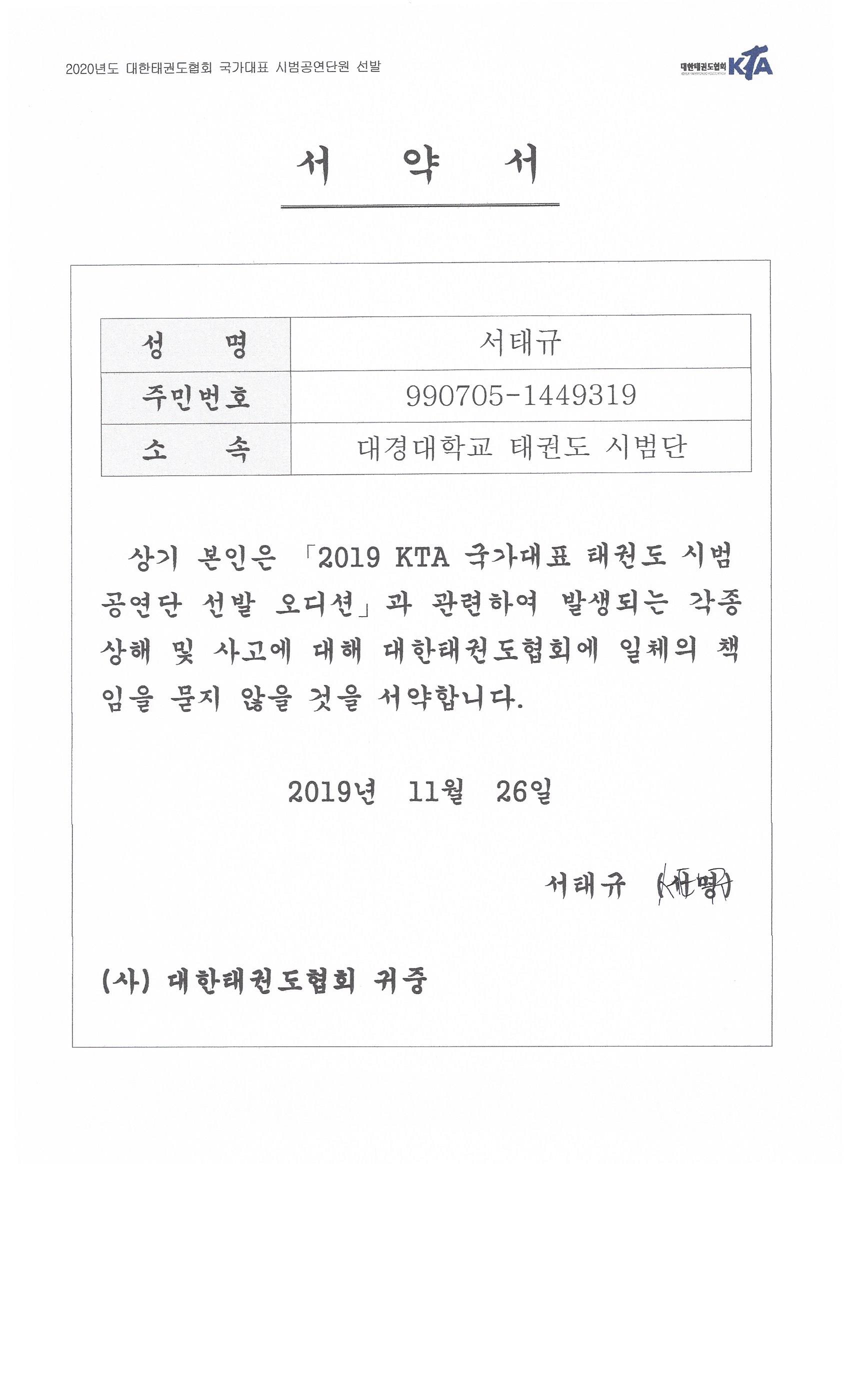 2020년도 대한태권도협회 국가대표 시범공연단원 선발

대한태권도협회 KTA

서 약 서

| 성 명 | 서태규 |
|---|---|
| 주민번호 | 990705-1449319 |
| 소 속 | 대경대학교 태권도 시범단 |

상기 본인은 「2019 KTA 국가대표 태권도 시범공연단 선발 오디션」과 관련하여 발생되는 각종 상해 및 사고에 대해 대한태권도협회에 일체의 책임을 묻지 않을 것을 서약합니다.

2019년 11월 26일

서태규 (서명)

(사) 대한태권도협회 귀중